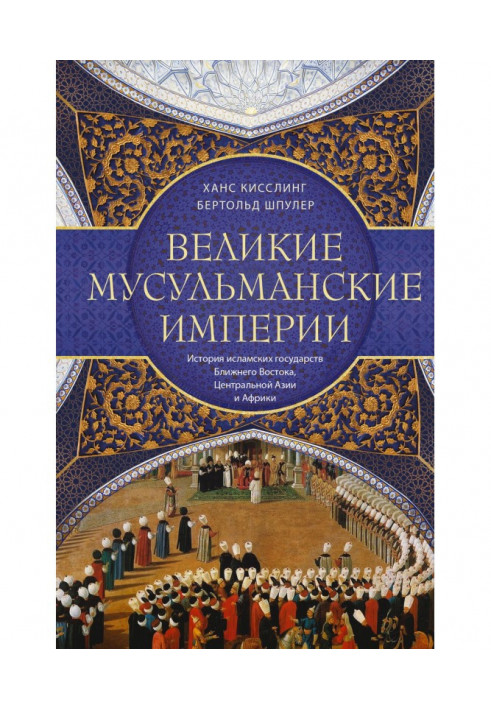 ХАНС КИССЛИНГ
БЕРТОЛЬД ШПУЛЕР

ВЕЛИКИЕ МУСУЛЬМАНСКИЕ ИМПЕРИИ

История исламских государств Ближнего Востока, Центральной Азии и Африки